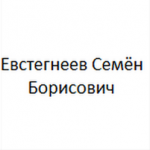 Евстегнеев Семён Борисович